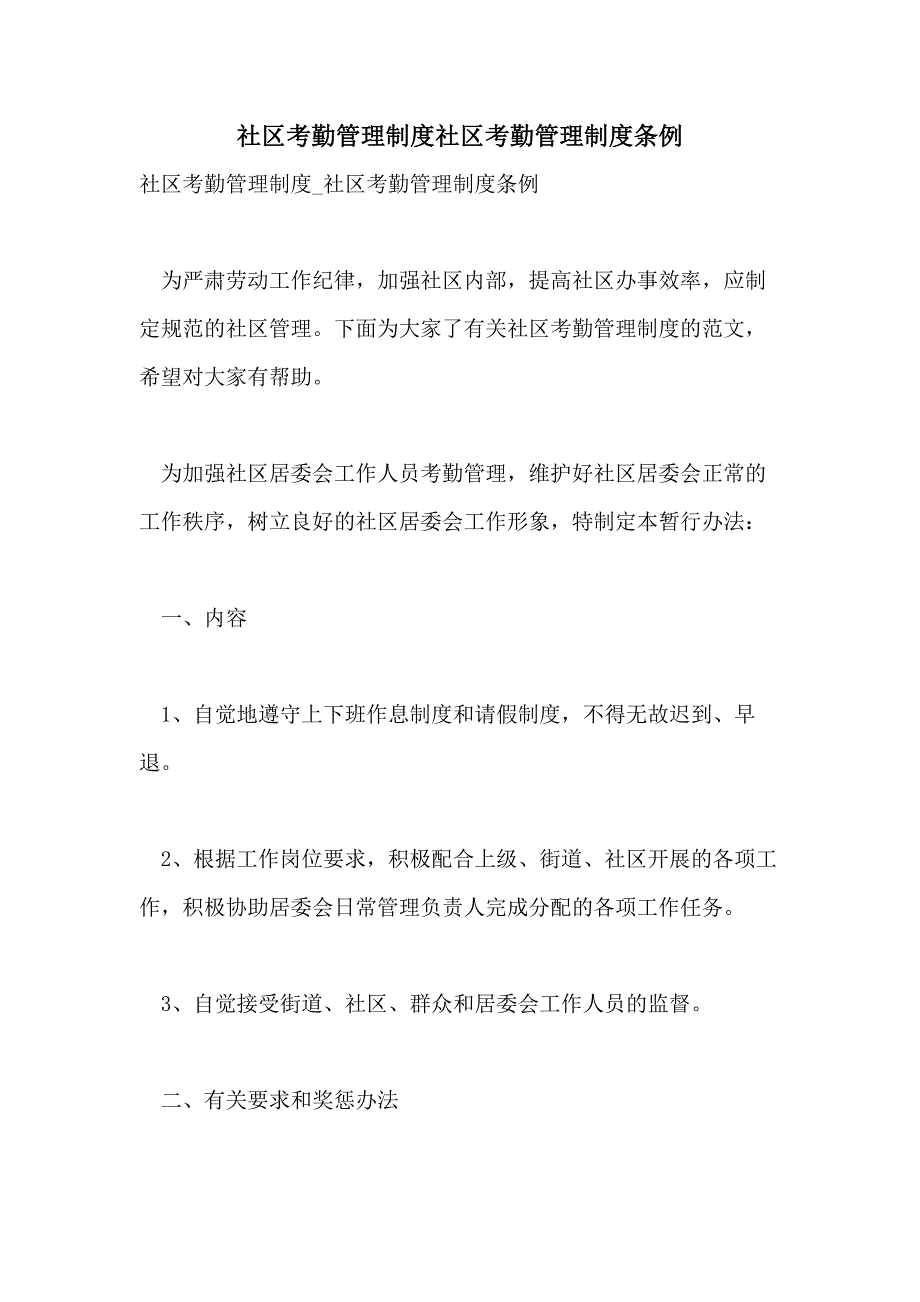 社区考勤管理制度社区考勤管理制度条例

社区考勤管理制度_社区考勤管理制度条例

为严肃劳动工作纪律，加强社区内部，提高社区办事效率，应制定规范的社区管理。下面为大家了有关社区考勤管理制度的范文，希望对大家有帮助。

为加强社区居委会工作人员考勤管理，维护好社区居委会正常的工作秩序，树立良好的社区居委会工作形象，特制定本暂行办法：

一、内容

1、自觉地遵守上下班作息制度和请假制度，不得无故迟到、早退。

2、根据工作岗位要求，积极配合上级、街道、社区开展的各项工作，积极协助居委会日常管理负责人完成分配的各项工作任务。

3、自觉接受街道、社区、群众和居委会工作人员的监督。

二、有关要求和奖惩办法